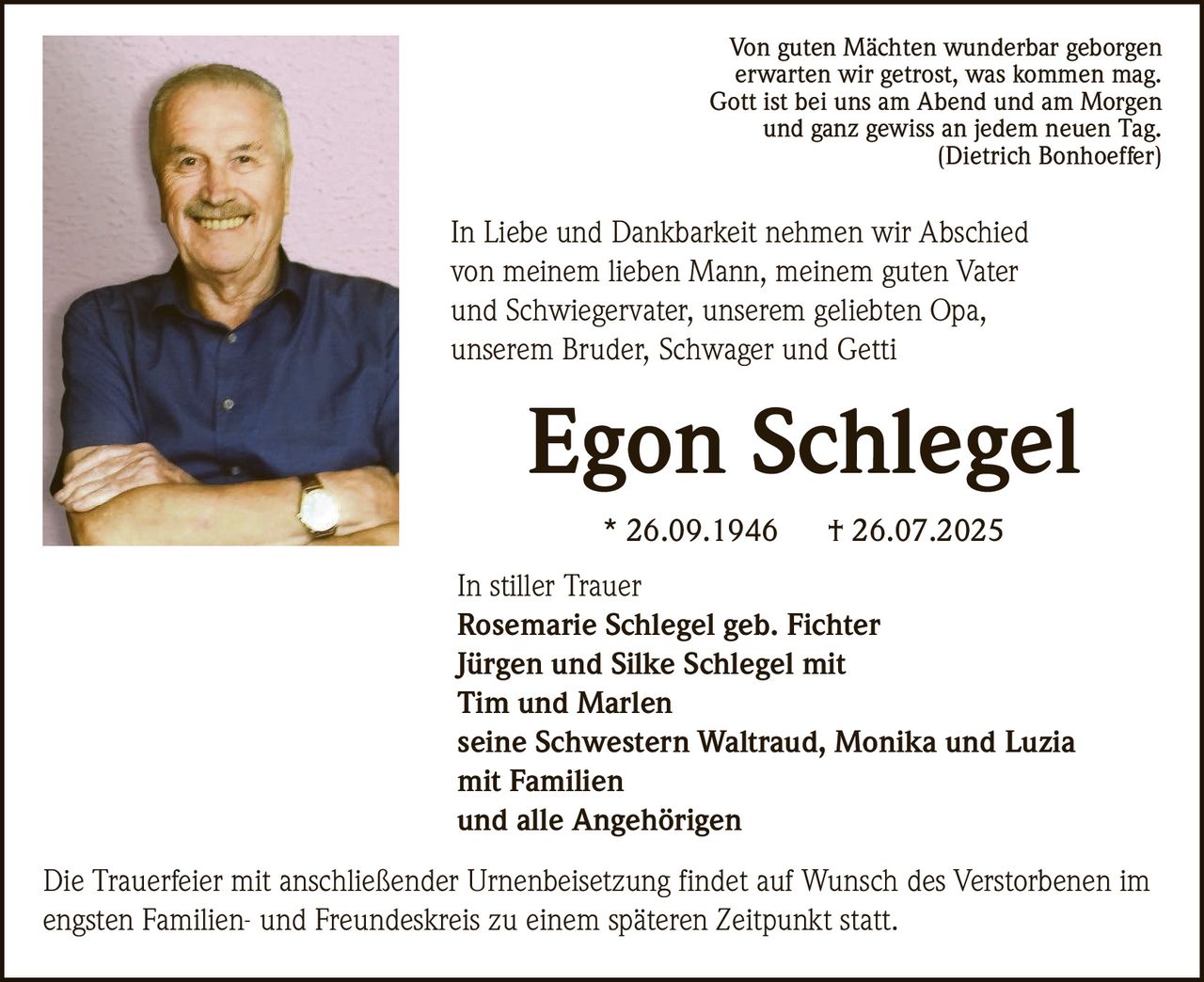 Von guten Mächten wunderbar geborgen
erwarten wir getrost, was kommen mag.
Gott ist bei uns am Abend und am Morgen
und ganz gewiss an jedem neuen Tag.
(Dietrich Bonhoeffer)

In Liebe und Dankbarkeit nehmen wir Abschied von meinem lieben Mann, meinem guten Vater und Schwiegervater, unserem geliebten Opa, unserem Bruder, Schwager und Getti

Egon Schlegel

* 26.09.1946 † 26.07.2025

In stiller Trauer
Rosemarie Schlegel geb. Fichter
Jürgen und Silke Schlegel mit
Tim und Marlen
seine Schwestern Waltraud, Monika und Luzia
mit Familien
und alle Angehörigen

Die Trauerfeier mit anschließender Urnenbeisetzung findet auf Wunsch des Verstorbenen im engsten Familien- und Freundeskreis zu einem späteren Zeitpunkt statt.